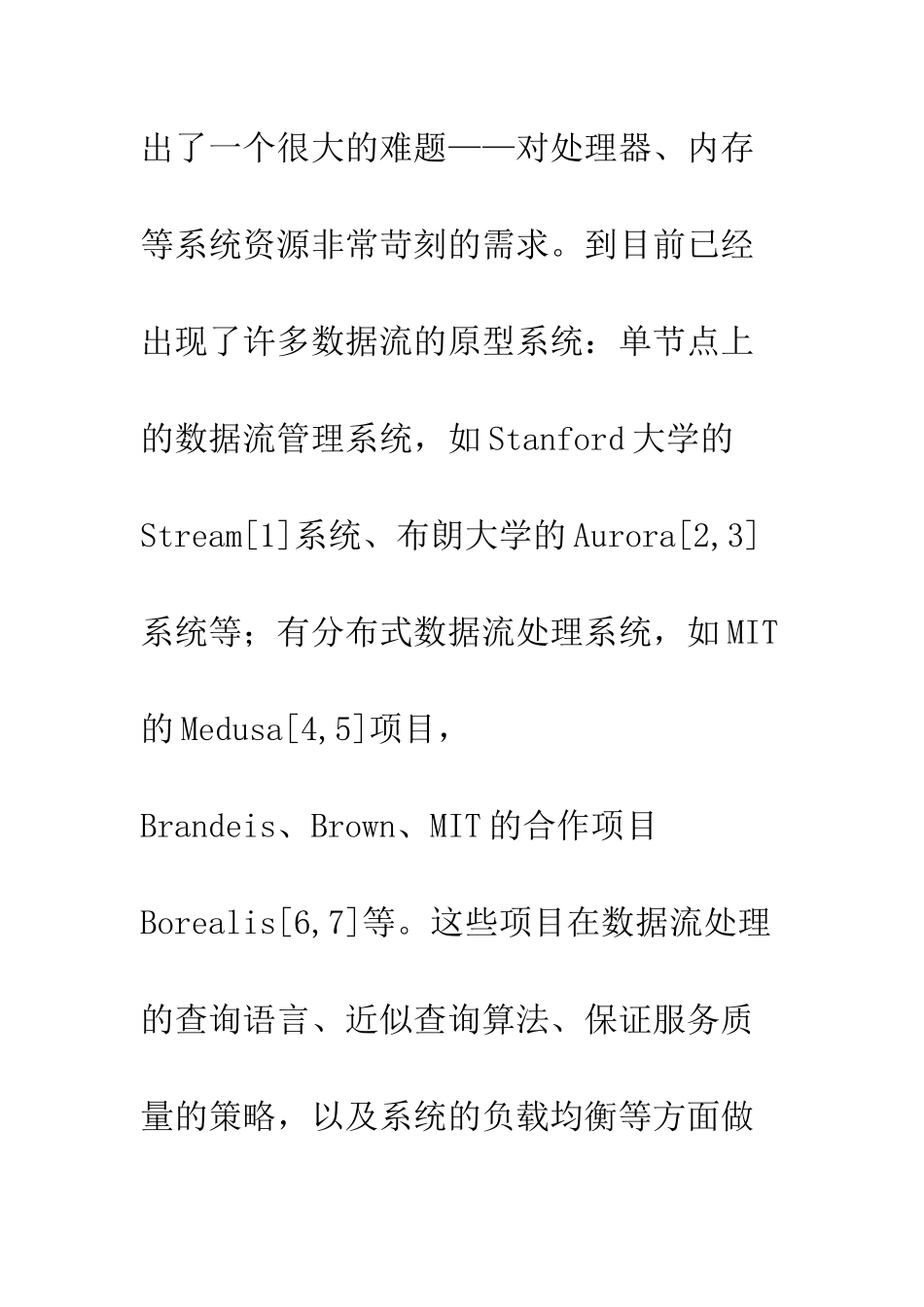 出了一个很大的难题——对处理器、内存等系统资源非常苛刻的需求。到目前已经出现了许多数据流的原型系统：单节点上的数据流管理系统，如Stanford大学的Stream[1]系统、布朗大学的Aurora[2,3]系统等；有分布式数据流处理系统，如MIT的Medusa[4,5]项目，

Brandeis、Brown、MIT的合作项目Borealis[6,7]等。这些项目在数据流处理的查询语言、近似查询算法、保证服务质量的策略，以及系统的负载均衡等方面做